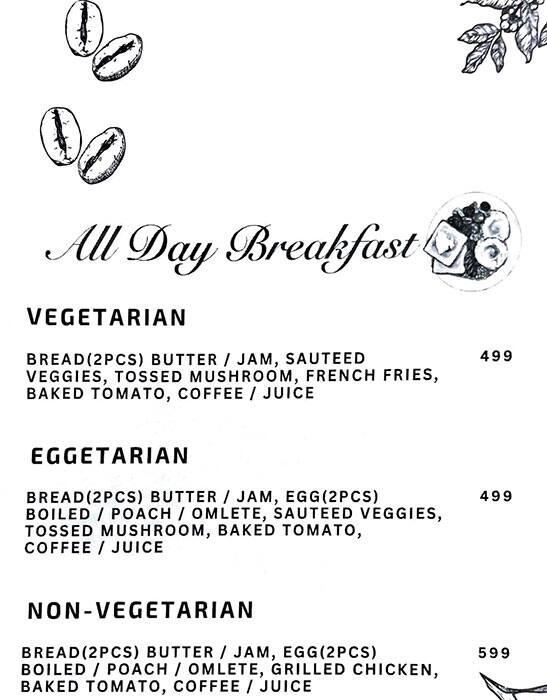 All Day Breakfast

VEGETARIAN

BREAD(2PCS) BUTTER / JAM, SAUTEED VEGGIES, TOSSED MUSHROOM, FRENCH FRIES, BAKED TOMATO, COFFEE / JUICE 499

EGGETARIAN

BREAD(2PCS) BUTTER / JAM, EGG(2PCS) BOILED / POACH / OMLETE, SAUTEED VEGGIES, TOSSED MUSHROOM, BAKED TOMATO, COFFEE / JUICE 499

NON-VEGETARIAN

BREAD(2PCS) BUTTER / JAM, EGG(2PCS) BOILED / POACH / OMLETE, GRILLED CHICKEN, BAKED TOMATO, COFFEE / JUICE 599